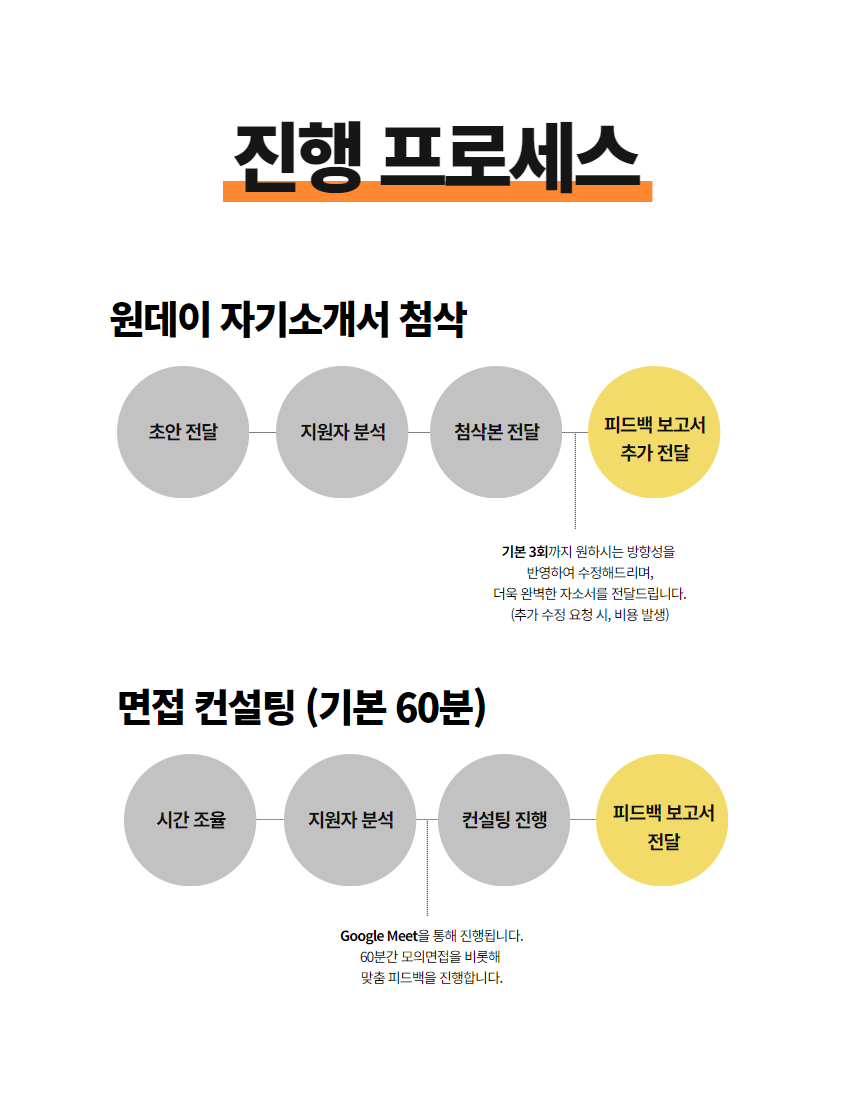 진행 프로세스

원데이 자기소개서 첨삭

초안 전달

지원자 분석

첨삭본 전달

피드백 보고서 추가 전달

기본 3회까지 원하시는 방향성을 반영하여 수정해드리며, 더욱 완벽한 자소서를 전달드립니다. (추가 수정 요청 시, 비용 발생)

면접 컨설팅 (기본 60분)

시간 조율

지원자 분석

컨설팅 진행

피드백 보고서 전달

Google Meet을 통해 진행됩니다. 60분간 모의면접을 비롯해 맞춤 피드백을 진행합니다.